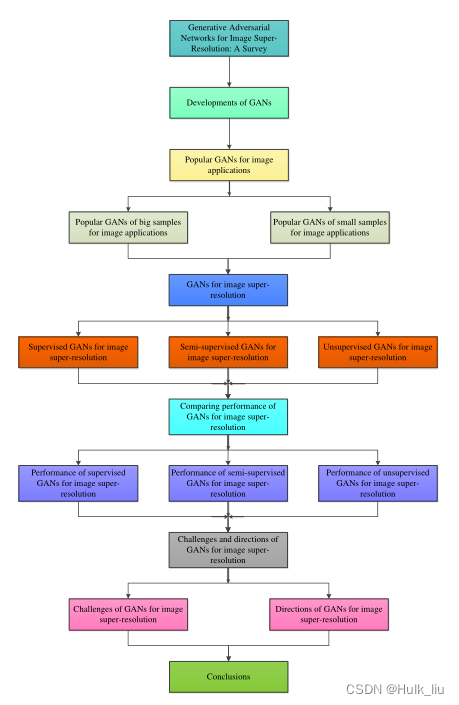 Generative Adversarial Networks for Image Super-Resolution: A Survey

Developments of GANs

Popular GANs for image applications

Popular GANs of big samples for image applications

Popular GANs of small samples for image applications

GANs for image super-resolution

Supervised GANs for image super-resolution

Semi-supervised GANs for image super-resolution

Unsupervised GANs for image super-resolution

Comparing performance of GANs for image super-resolution

Performance of supervised GANs for image super-resolution

Performance of semi-supervised GANs for image super-resolution

Performance of unsupervised GANs for image super-resolution

Challenges and directions of GANs for image super-resolution

Challenges of GANs for image super-resolution

Directions of GANs for image super-resolution

Conclusions

CSDN @Hulk_liu